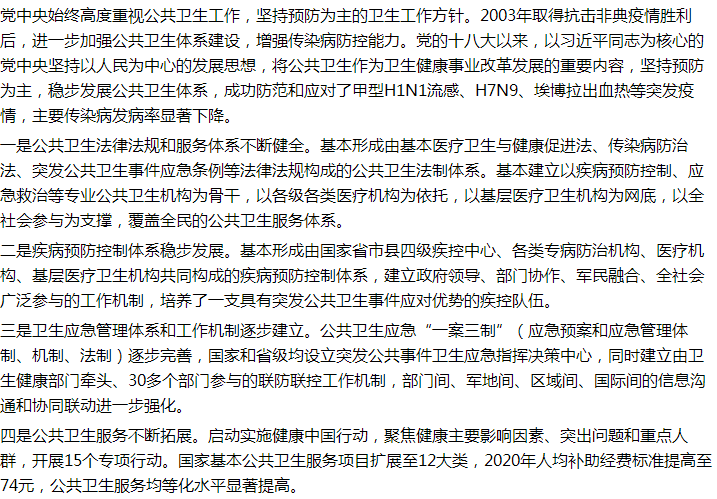 党中央始终高度重视公共卫生工作，坚持预防为主的卫生工作方针。2003年取得抗击非典疫情胜利后，进一步加强公共卫生体系建设，增强传染病防控能力。党的十八大以来，以习近平同志为核心的党中央坚持以人民为中心的发展思想，将公共卫生作为卫生健康事业改革发展的重要内容，坚持预防为主，稳步发展公共卫生体系，成功防范和应对了甲型H1N1流感、H7N9、埃博拉出血热等突发疫情，主要传染病发病率显著下降。

一是公共卫生法律法规和服务体系不断健全。基本形成由基本医疗卫生与健康促进法、传染病防治法、突发公共卫生事件应急条例等法律法规构成的公共卫生法制体系。基本建立以疾病预防控制、应急救治等专业公共卫生机构为骨干，以各级各类医疗机构为依托，以基层医疗卫生机构为网底，以全社会参与为支撑，覆盖全民的公共卫生服务体系。

二是疾病预防控制体系稳步发展。基本形成由国家省市县四级疾控中心、各类专病防治机构、医疗机构、基层医疗卫生机构共同构成的疾病预防控制体系，建立政府领导、部门协作、军民融合、全社会广泛参与的工作机制，培养了一支具有突发公共卫生事件应对优势的疾控队伍。

三是卫生应急管理体系和工作机制逐步建立。公共卫生应急“一案三制”（应急预案和应急管理体制、机制、法制）逐步完善，国家和省级均设立突发公共事件卫生应急指挥决策中心，同时建立由卫生健康部门牵头、30多个部门参与的联防联控工作机制，部门间、军地间、区域间、国际间的信息沟通和协同联动进一步强化。

四是公共卫生服务不断拓展。启动实施健康中国行动，聚焦健康主要影响因素、突出问题和重点人群，开展15个专项行动。国家基本公共卫生服务项目扩展至12大类，2020年人均补助经费标准提高至74元，公共卫生服务均等化水平显著提高。